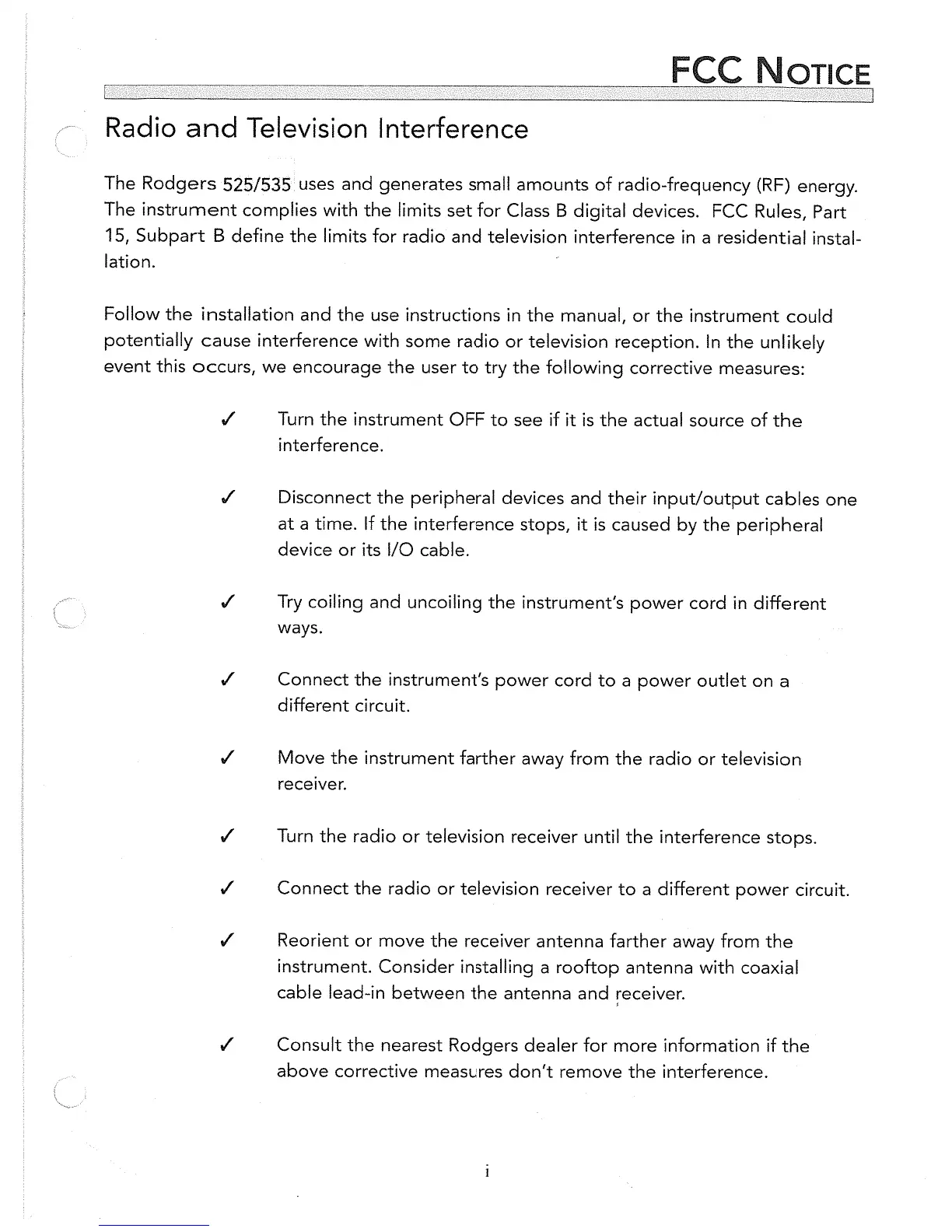 FCC NOTICE

Radio and Television Interference

The Rodgers 525/535 uses and generates small amounts of radio-frequency (RF) energy. The instrument complies with the limits set for Class B digital devices. FCC Rules, Part 15, Subpart B define the limits for radio and television interference in a residential installation.

Follow the installation and the use instructions in the manual, or the instrument could potentially cause interference with some radio or television reception. In the unlikely event this occurs, we encourage the user to try the following corrective measures:

✓ Turn the instrument OFF to see if it is the actual source of the interference.

✓ Disconnect the peripheral devices and their input/output cables one at a time. If the interference stops, it is caused by the peripheral device or its I/O cable.

✓ Try coiling and uncoiling the instrument's power cord in different ways.

✓ Connect the instrument's power cord to a power outlet on a different circuit.

✓ Move the instrument farther away from the radio or television receiver.

✓ Turn the radio or television receiver until the interference stops.

✓ Connect the radio or television receiver to a different power circuit.

✓ Reorient or move the receiver antenna farther away from the instrument. Consider installing a rooftop antenna with coaxial cable lead-in between the antenna and receiver.

✓ Consult the nearest Rodgers dealer for more information if the above corrective measures don't remove the interference.

i